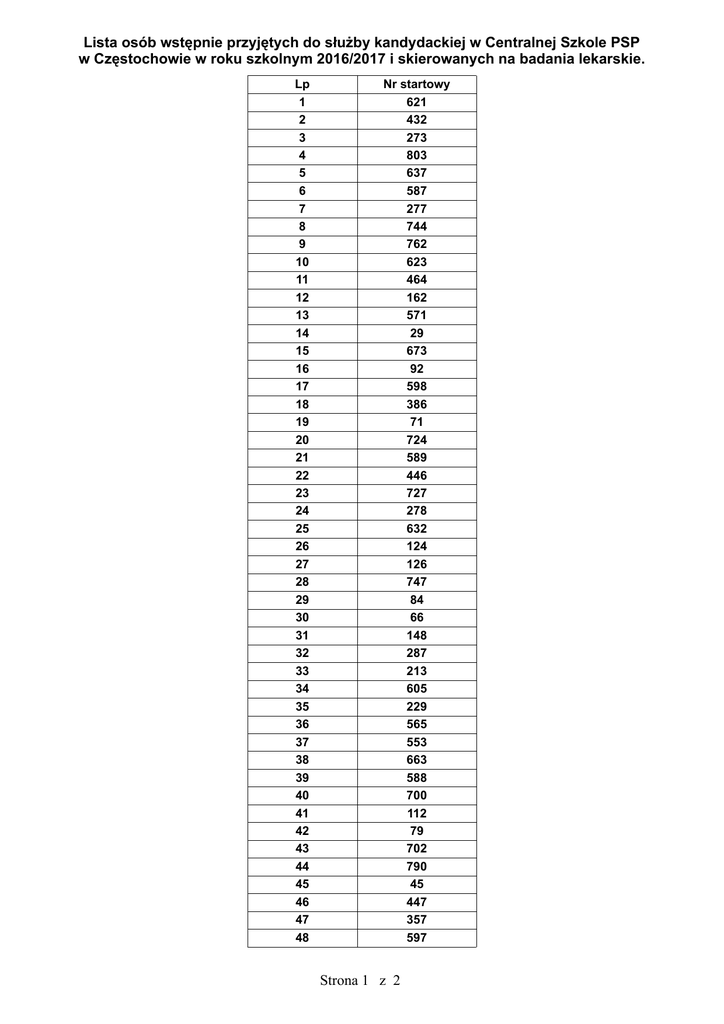 Lista osób wstępnie przyjętych do służby kandydackiej w Centralnej Szkole PSP w Częstochowie w roku szkolnym 2016/2017 i skierowanych na badania lekarskie.

| Lp | Nr startowy |
|---|---|
| 1 | 621 |
| 2 | 432 |
| 3 | 273 |
| 4 | 803 |
| 5 | 637 |
| 6 | 587 |
| 7 | 277 |
| 8 | 744 |
| 9 | 762 |
| 10 | 623 |
| 11 | 464 |
| 12 | 162 |
| 13 | 571 |
| 14 | 29 |
| 15 | 673 |
| 16 | 92 |
| 17 | 598 |
| 18 | 386 |
| 19 | 71 |
| 20 | 724 |
| 21 | 589 |
| 22 | 446 |
| 23 | 727 |
| 24 | 278 |
| 25 | 632 |
| 26 | 124 |
| 27 | 126 |
| 28 | 747 |
| 29 | 84 |
| 30 | 66 |
| 31 | 148 |
| 32 | 287 |
| 33 | 213 |
| 34 | 605 |
| 35 | 229 |
| 36 | 565 |
| 37 | 553 |
| 38 | 663 |
| 39 | 588 |
| 40 | 700 |
| 41 | 112 |
| 42 | 79 |
| 43 | 702 |
| 44 | 790 |
| 45 | 45 |
| 46 | 447 |
| 47 | 357 |
| 48 | 597 |

Strona 1 z 2